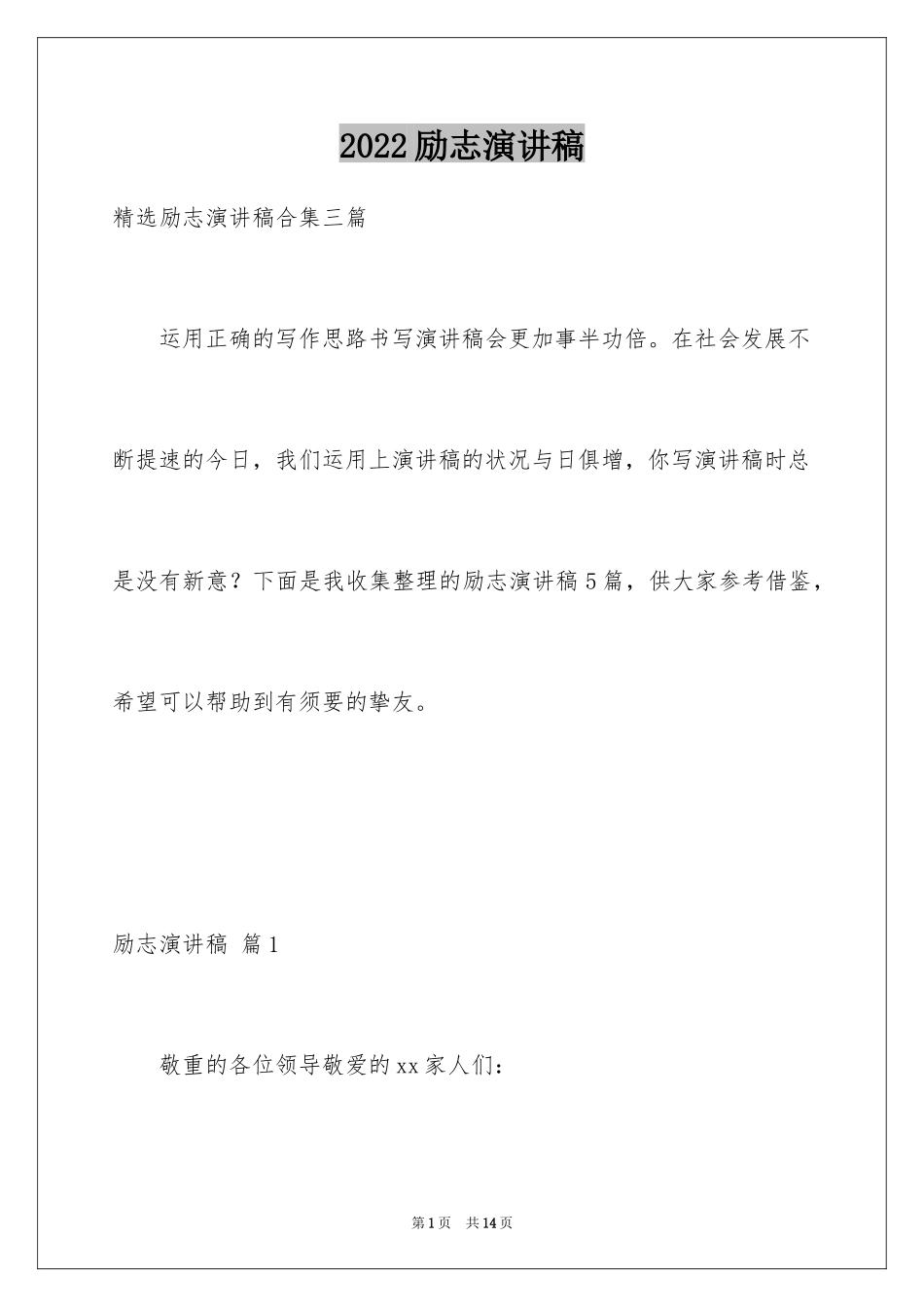 2022励志演讲稿

精选励志演讲稿合集三篇

运用正确的写作思路书写演讲稿会更加事半功倍。在社会发展不断提速的今日，我们运用上演讲稿的状况与日俱增，你写演讲稿时总是没有新意？下面是我收集整理的励志演讲稿5篇，供大家参考借鉴，希望可以帮助到有须要的挚友。

励志演讲稿 篇1

敬重的各位领导敬爱的xx家人们：

第1页 共14页